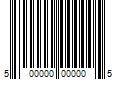 5 00000 00000 5